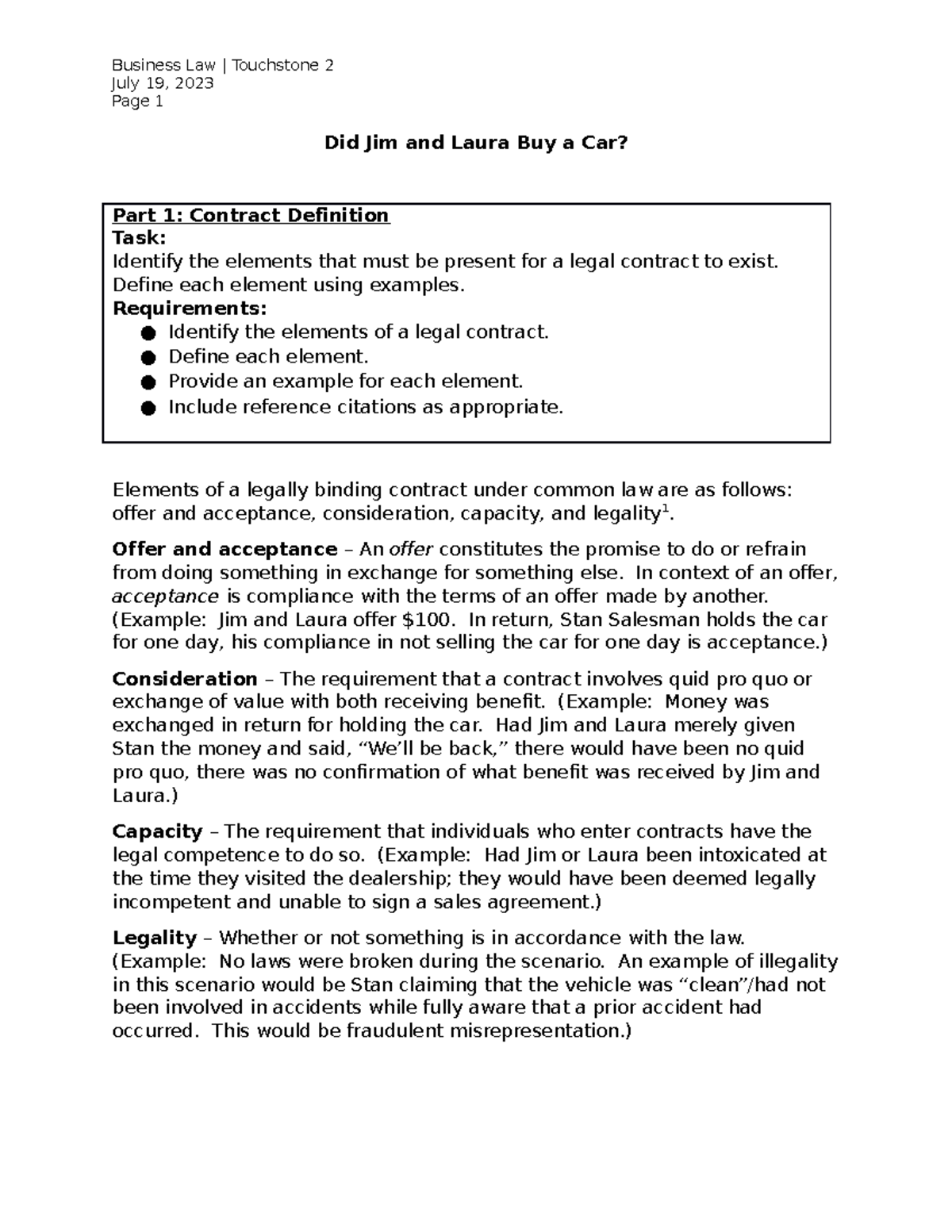 Business Law | Touchstone 2
July 19, 2023
Page 1

Did Jim and Laura Buy a Car?

Part 1: Contract Definition
Task:
Identify the elements that must be present for a legal contract to exist. Define each element using examples.
Requirements:
● Identify the elements of a legal contract.
● Define each element.
● Provide an example for each element.
● Include reference citations as appropriate.

Elements of a legally binding contract under common law are as follows: offer and acceptance, consideration, capacity, and legality$^1$.

Offer and acceptance – An offer constitutes the promise to do or refrain from doing something in exchange for something else. In context of an offer, acceptance is compliance with the terms of an offer made by another. (Example: Jim and Laura offer $100. In return, Stan Salesman holds the car for one day, his compliance in not selling the car for one day is acceptance.)

Consideration – The requirement that a contract involves quid pro quo or exchange of value with both receiving benefit. (Example: Money was exchanged in return for holding the car. Had Jim and Laura merely given Stan the money and said, “We’ll be back,” there would have been no quid pro quo, there was no confirmation of what benefit was received by Jim and Laura.)

Capacity – The requirement that individuals who enter contracts have the legal competence to do so. (Example: Had Jim or Laura been intoxicated at the time they visited the dealership; they would have been deemed legally incompetent and unable to sign a sales agreement.)

Legality – Whether or not something is in accordance with the law. (Example: No laws were broken during the scenario. An example of illegality in this scenario would be Stan claiming that the vehicle was “clean”/had not been involved in accidents while fully aware that a prior accident had occurred. This would be fraudulent misrepresentation.)